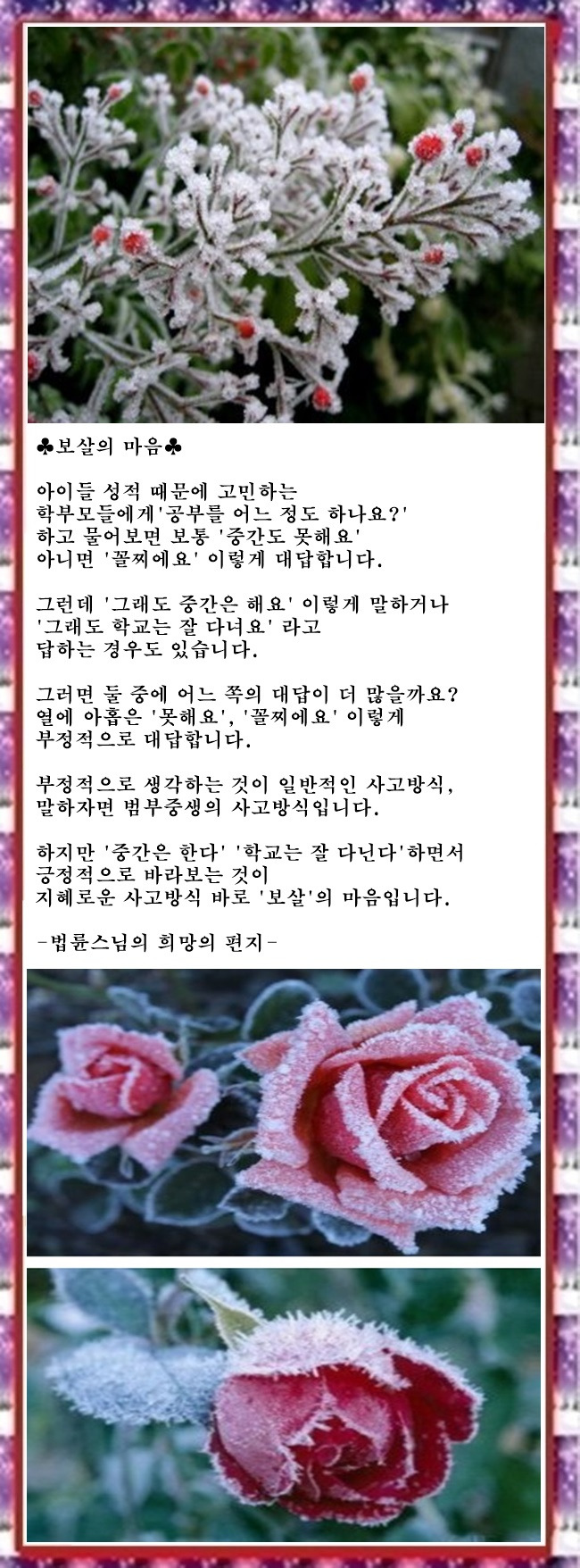 ♣보살의 마음♣

아이들 성적 때문에 고민하는 학부모들에게'공부를 어느 정도 하나요?' 하고 물어보면 보통 '중간도 못해요' 아니면 '꼴찌에요' 이렇게 대답합니다.

그런데 '그래도 중간은 해요' 이렇게 말하거나 '그래도 학교는 잘 다녀요' 라고 답하는 경우도 있습니다.

그러면 둘 중에 어느 쪽의 대답이 더 많을까요? 열에 아홉은 '못해요', '꼴찌에요' 이렇게 부정적으로 대답합니다.

부정적으로 생각하는 것이 일반적인 사고방식, 말하자면 범부중생의 사고방식입니다.

하지만 '중간은 한다' '학교는 잘 다닌다'하면서 긍정적으로 바라보는 것이 지혜로운 사고방식 바로 '보살'의 마음입니다.

-법륜스님의 희망의 편지-